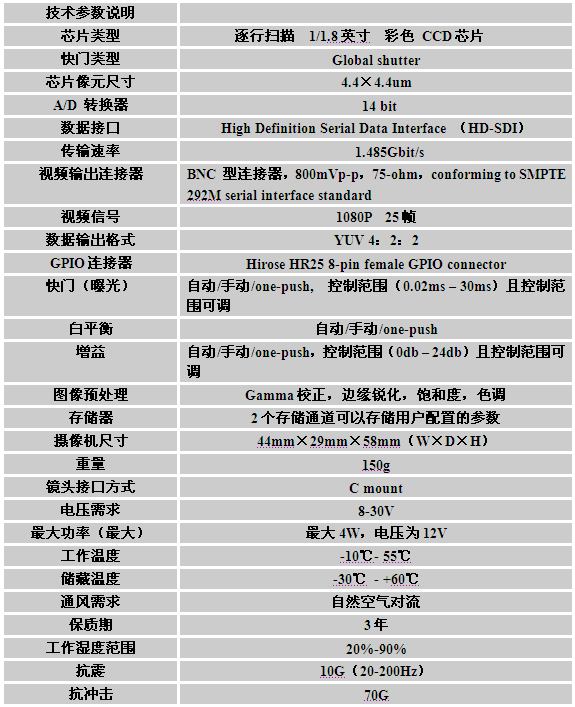 | 技术参数说明 | |
|---|---|
| 芯片类型 | 逐行扫描 1/1.8 英寸 彩色 CCD 芯片 |
| 快门类型 | Global shutter |
| 芯片像元尺寸 | 4.4×4.4um |
| A/D 转换器 | 14 bit |
| 数据接口 | High Definition Serial Data Interface （HD-SDI） |
| 传输速率 | 1.485Gbit/s |
| 视频输出连接器 | BNC 型连接器，800mVp-p，75-ohm，conforming to SMPTE 292M serial interface standard |
| 视频信号 | 1080P 25 帧 |
| 数据输出格式 | YUV 4：2：2 |
| GPIO 连接器 | Hirose HR25 8-pin female GPIO connector |
| 快门（曝光） | 自动/手动/one-push, 控制范围（0.02ms – 30ms）且控制范围可调 |
| 白平衡 | 自动/手动/one-push |
| 增益 | 自动/手动/one-push，控制范围（0db – 24db）且控制范围可调 |
| 图像预处理 | Gamma 校正，边缘锐化，饱和度，色调 |
| 存储器 | 2 个存储通道可以存储用户配置的参数 |
| 摄像机尺寸 | 44mm×29mm×58mm（W×D×H） |
| 重量 | 150g |
| 镜头接口方式 | C mount |
| 电压需求 | 8-30V |
| 最大功率（最大） | 最大 4W，电压为 12V |
| 工作温度 | -10℃- 55℃ |
| 储藏温度 | -30℃ - +60℃ |
| 通风需求 | 自然空气对流 |
| 保质期 | 3 年 |
| 工作湿度范围 | 20%-90% |
| 抗震 | 10G（20-200Hz） |
| 抗冲击 | 70G |